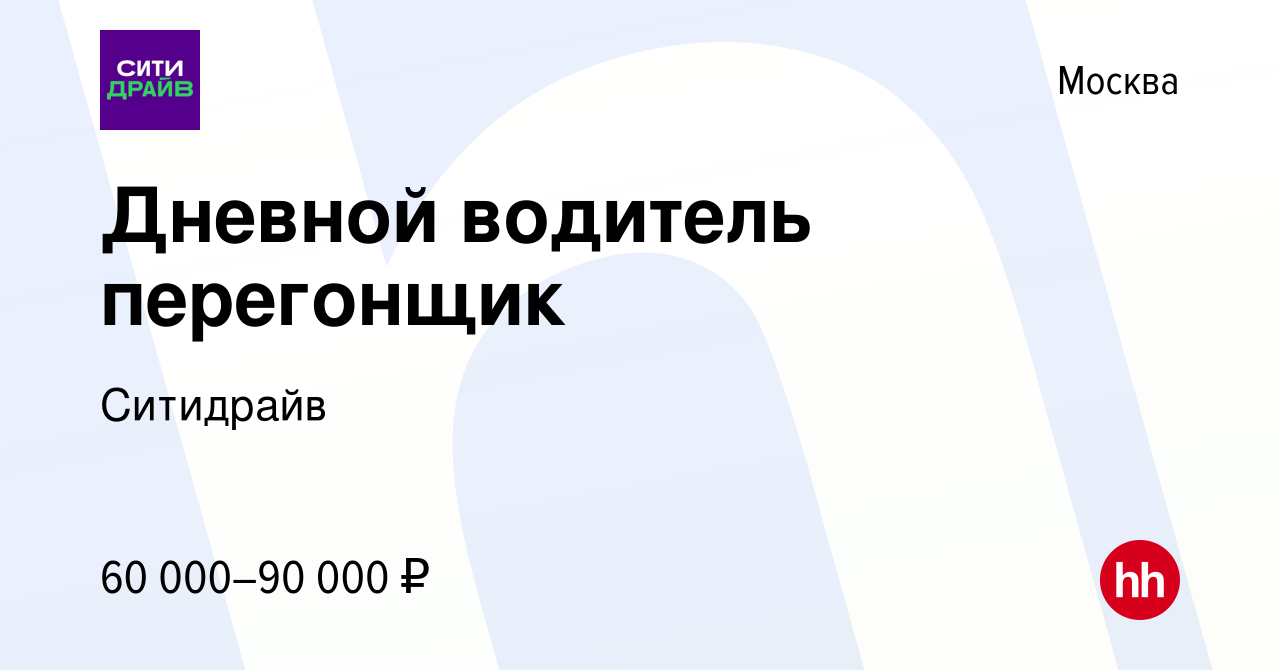 СИТИ ДРАЙВ

Москва

Дневной водитель перегонщик

Ситидрайв

60 000–90 000 ₽

hh